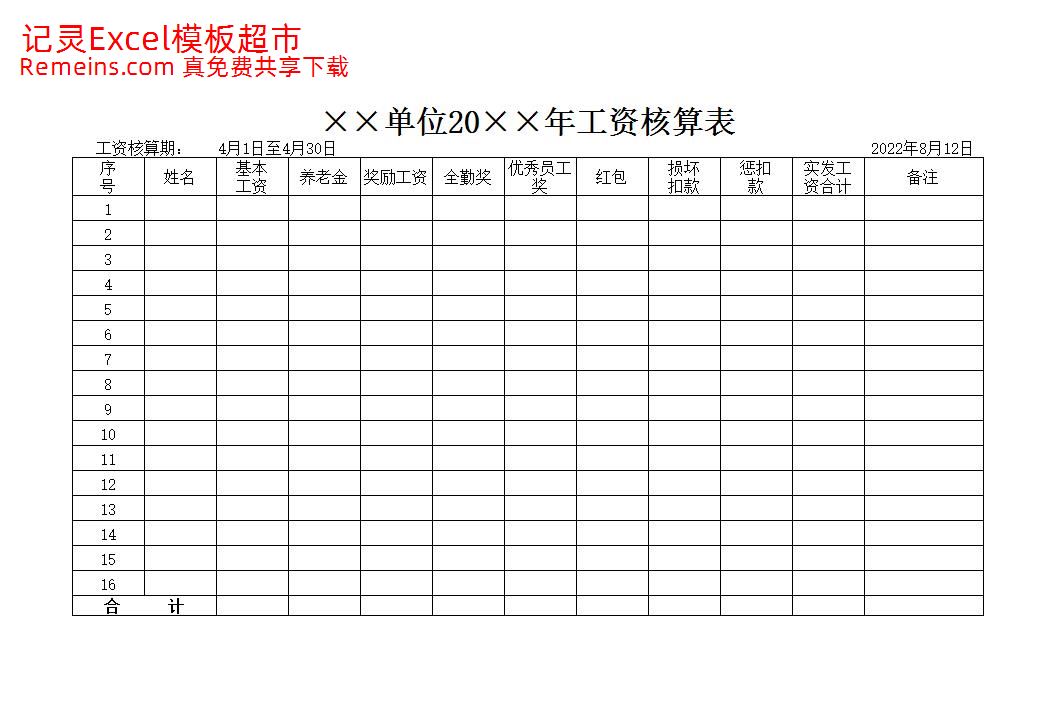 记灵Excel模板超市
Remeins.com 真免费共享下载

××单位20××年工资核算表

工资核算期： 4月1日至4月30日 2022年8月12日

| 序号 | 姓名 | 基本工资 | 养老金 | 奖励工资 | 全勤奖 | 优秀员工奖 | 红包 | 损坏扣款 | 惩扣款 | 实发工资合计 | 备注 |
|---|---|---|---|---|---|---|---|---|---|---|---|
| 1 | | | | | | | | | | | |
| 2 | | | | | | | | | | | |
| 3 | | | | | | | | | | | |
| 4 | | | | | | | | | | | |
| 5 | | | | | | | | | | | |
| 6 | | | | | | | | | | | |
| 7 | | | | | | | | | | | |
| 8 | | | | | | | | | | | |
| 9 | | | | | | | | | | | |
| 10 | | | | | | | | | | | |
| 11 | | | | | | | | | | | |
| 12 | | | | | | | | | | | |
| 13 | | | | | | | | | | | |
| 14 | | | | | | | | | | | |
| 15 | | | | | | | | | | | |
| 16 | | | | | | | | | | | |
| 合 计 | | | | | | | | | | | |